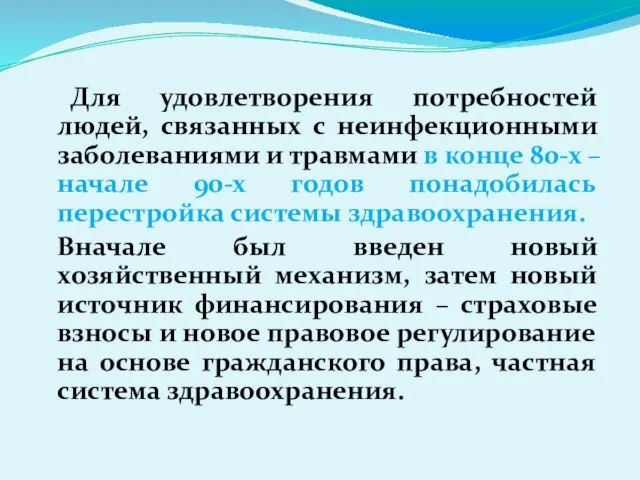 Для удовлетворения потребностей людей, связанных с неинфекционными заболеваниями и травмами в конце 80-х – начале 90-х годов понадобилась перестройка системы здравоохранения.

Вначале был введен новый хозяйственный механизм, затем новый источник финансирования – страховые взносы и новое правовое регулирование на основе гражданского права, частная система здравоохранения.